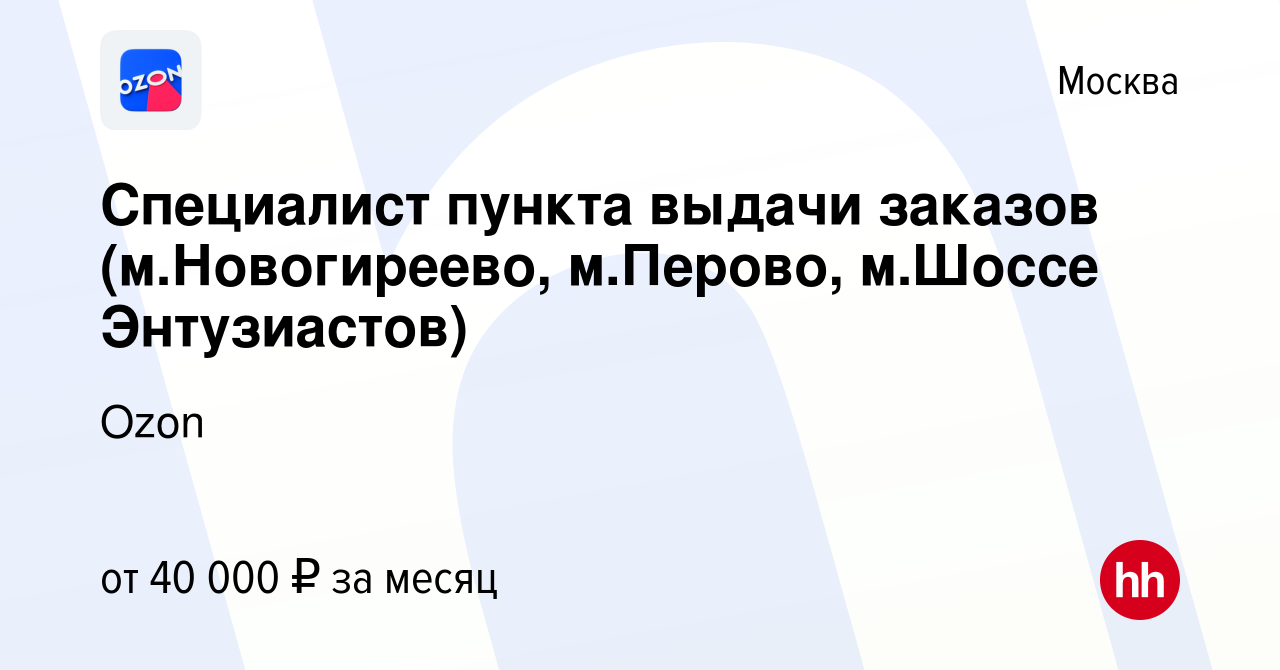 OZON

Москва

Специалист пункта выдачи заказов (м.Новогиреево, м.Перово, м.Шоссе Энтузиастов)

Ozon

от 40 000 ₽ за месяц

hh